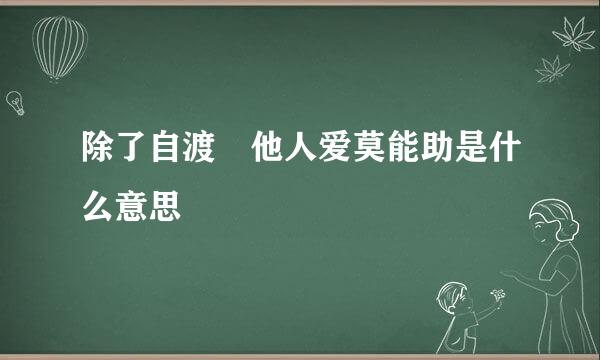 除了自渡　他人爱莫能助是什么意思